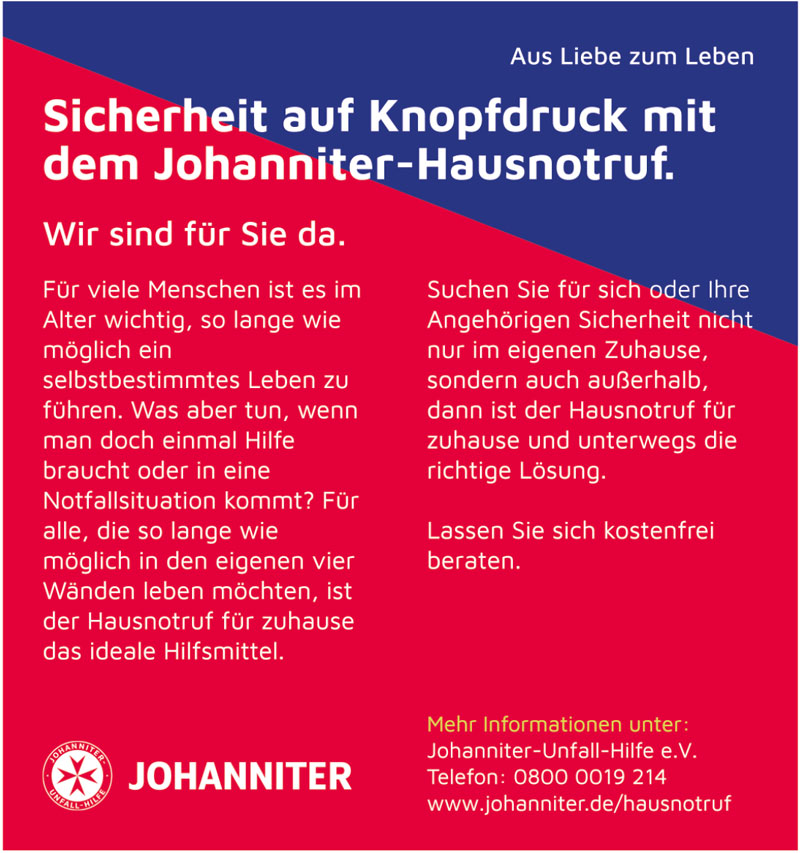 Aus Liebe zum Leben

Sicherheit auf Knopfdruck mit dem Johanniter-Hausnotruf.

Wir sind für Sie da.

Für viele Menschen ist es im Alter wichtig, so lange wie möglich ein selbstbestimmtes Leben zu führen. Was aber tun, wenn man doch einmal Hilfe braucht oder in eine Notfallsituation kommt? Für alle, die so lange wie möglich in den eigenen vier Wänden leben möchten, ist der Hausnotruf für zuhause das ideale Hilfsmittel.

Suchen Sie für sich oder Ihre Angehörigen Sicherheit nicht nur im eigenen Zuhause, sondern auch außerhalb, dann ist der Hausnotruf für zuhause und unterwegs die richtige Lösung.

Lassen Sie sich kostenfrei beraten.

JOHANNITER UNFALL-HILFE

JOHANNITER

Mehr Informationen unter:
Johanniter-Unfall-Hilfe e.V.
Telefon: 0800 0019 214
www.johanniter.de/hausnotruf